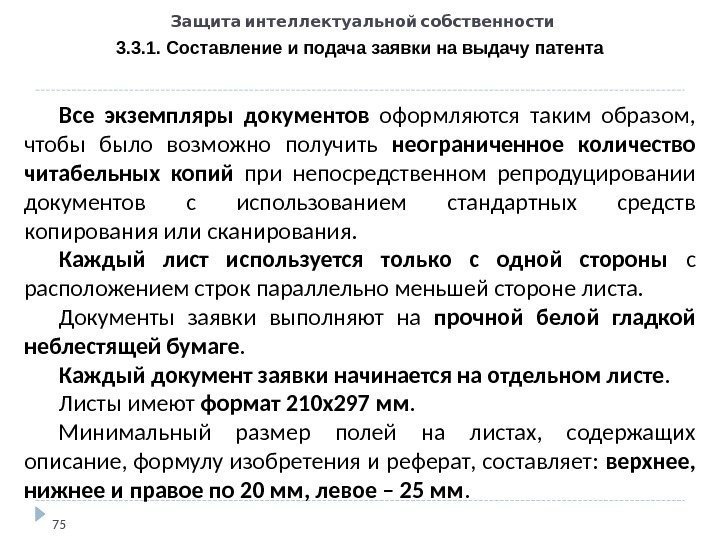 Защита интеллектуальной собственности

3.3.1. Составление и подача заявки на выдачу патента

Все экземпляры документов оформляются таким образом, чтобы было возможно получить неограниченное количество читабельных копий при непосредственном репродуцировании документов с использованием стандартных средств копирования или сканирования.

Каждый лист используется только с одной стороны с расположением строк параллельно меньшей стороне листа.

Документы заявки выполняют на прочной белой гладкой неблестящей бумаге.

Каждый документ заявки начинается на отдельном листе.

Листы имеют формат 210х297 мм.

Минимальный размер полей на листах, содержащих описание, формулу изобретения и реферат, составляет: верхнее, нижнее и правое по 20 мм, левое – 25 мм.

75